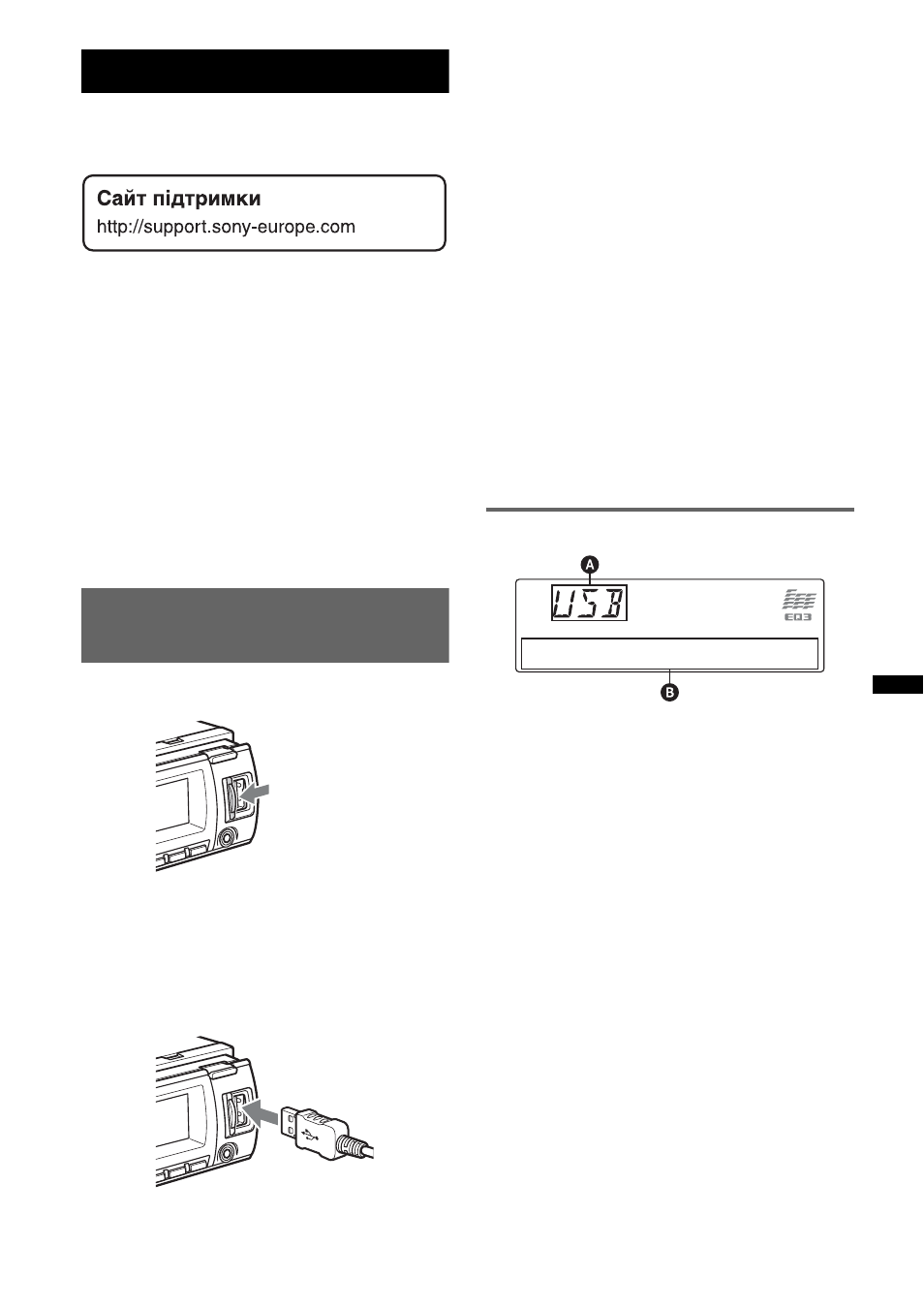 Сайт підтримки
http://support.sony-europe.com

A

USB

EQ3

B